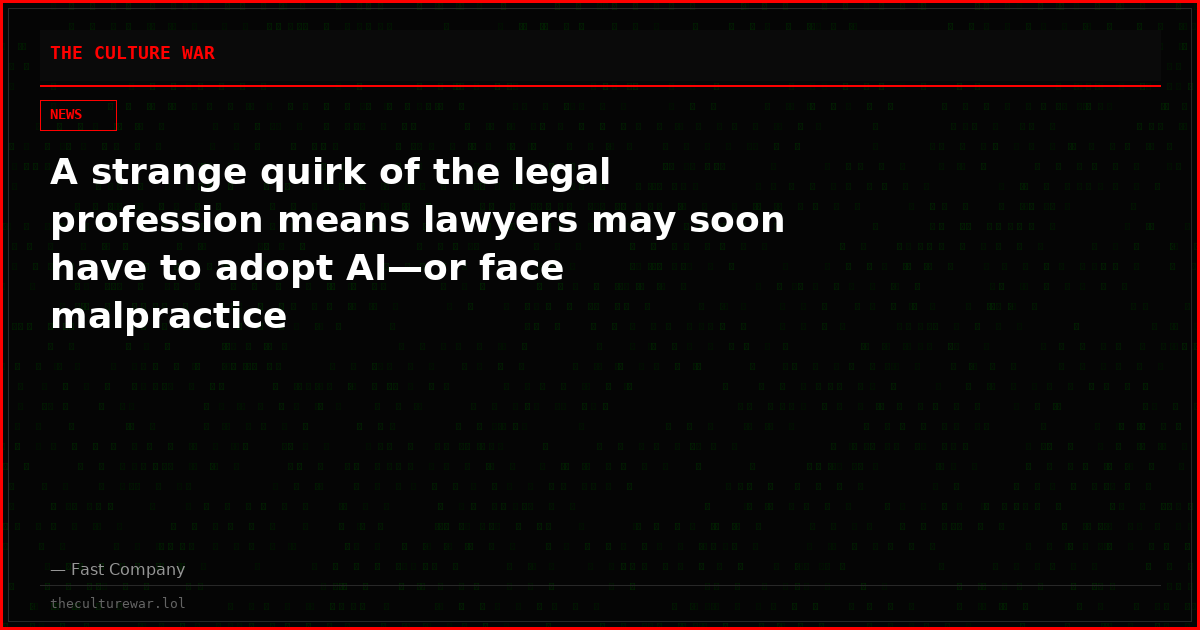 THE CULTURE WAR

NEWS

A strange quirk of the legal profession means lawyers may soon have to adopt AI—or face malpractice

— Fast Company

theculturewar.lol